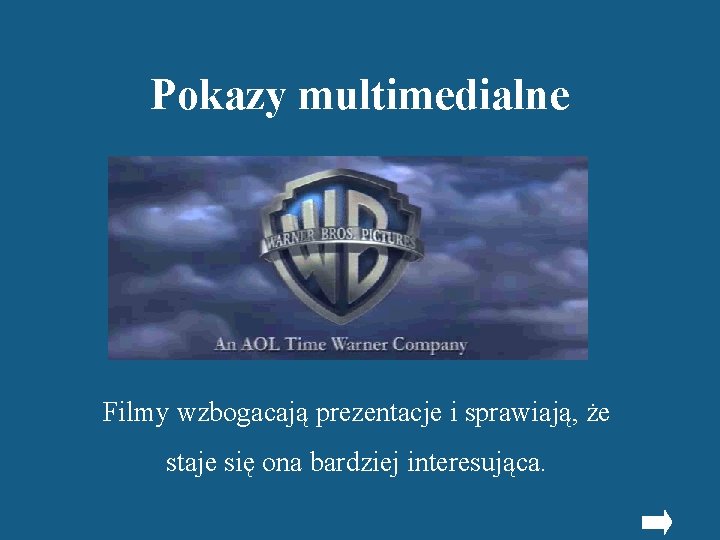 Pokazy multimedialne

WB
WARNER BROS. PICTURES

An AOL Time Warner Company

Filmy wzbogacają prezentacje i sprawiają, że staje się ona bardziej interesująca.